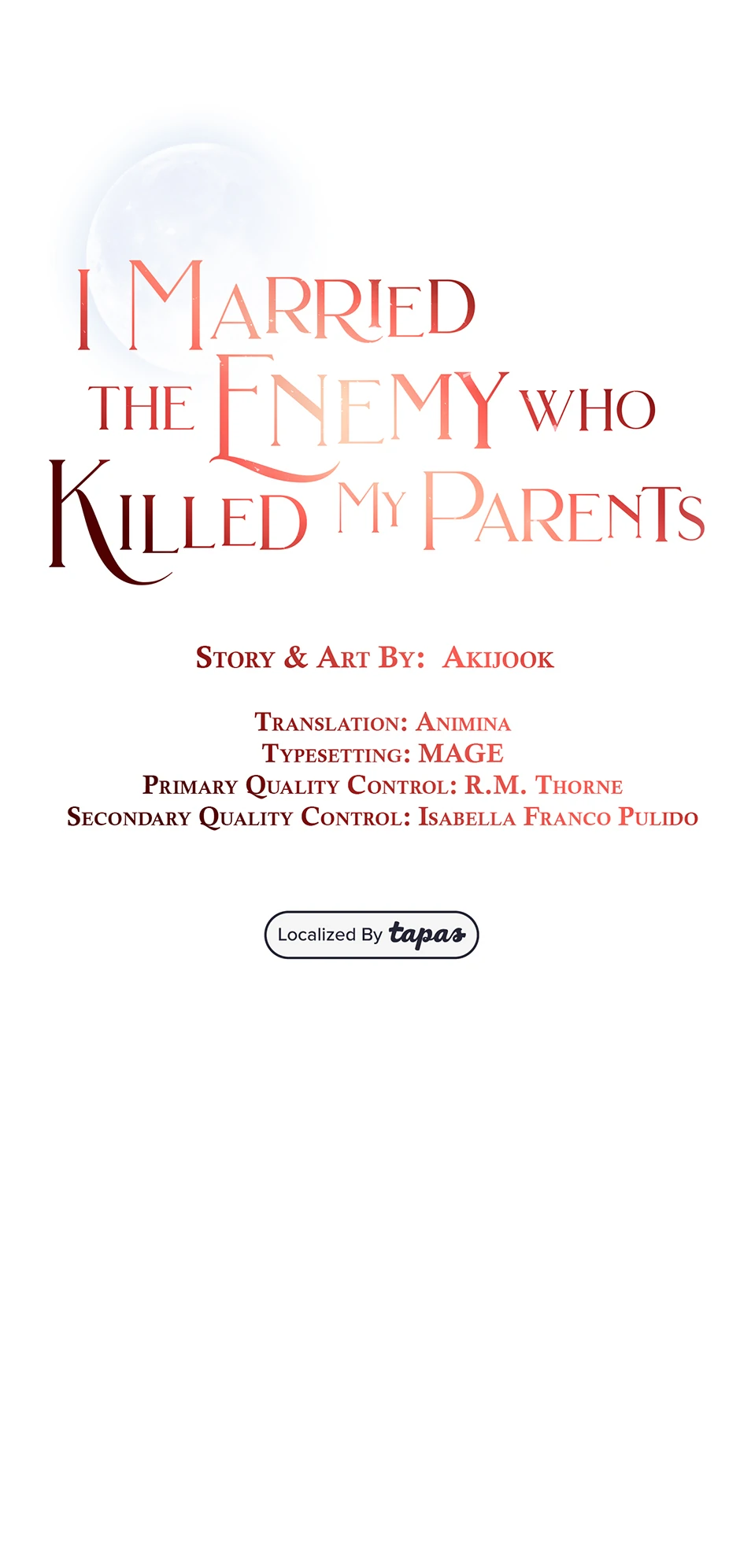 I MARRIED THE ENEMY WHO KILLED MY PARENTS

STORY & ART BY: AKIJOOK

TRANSLATION: ANIMINA
TYPESETTING: MAGE
PRIMARY QUALITY CONTROL: R.M. THORNE
SECONDARY QUALITY CONTROL: ISABELLA FRANCO PULIDO

Localized By tapas